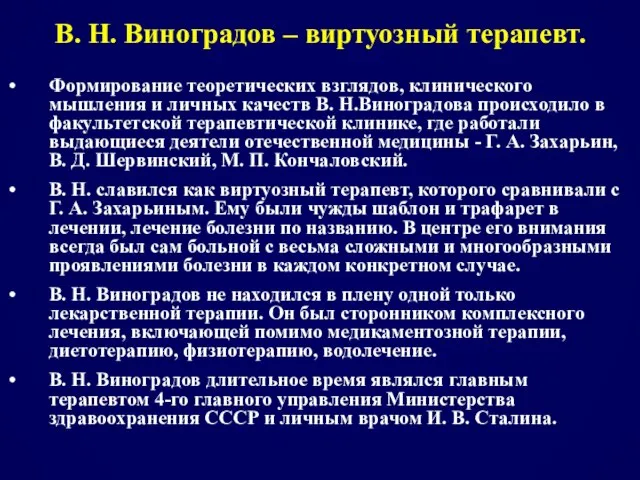 В. Н. Виноградов – виртуозный терапевт.

• Формирование теоретических взглядов, клинического мышления и личных качеств В. Н.Виноградова происходило в факультетской терапевтической клинике, где работали выдающиеся деятели отечественной медицины - Г. А. Захарьин, В. Д. Шервинский, М. П. Кончаловский.

• В. Н. славился как виртуозный терапевт, которого сравнивали с Г. А. Захарьиным. Ему были чужды шаблон и трафарет в лечении, лечение болезни по названию. В центре его внимания всегда был сам больной с весьма сложными и многообразными проявлениями болезни в каждом конкретном случае.

• В. Н. Виноградов не находился в плену одной только лекарственной терапии. Он был сторонником комплексного лечения, включающей помимо медикаментозной терапии, диетотерапию, физиотерапию, водолечение.

• В. Н. Виноградов длительное время являлся главным терапевтом 4-го главного управления Министерства здравоохранения СССР и личным врачом И. В. Сталина.